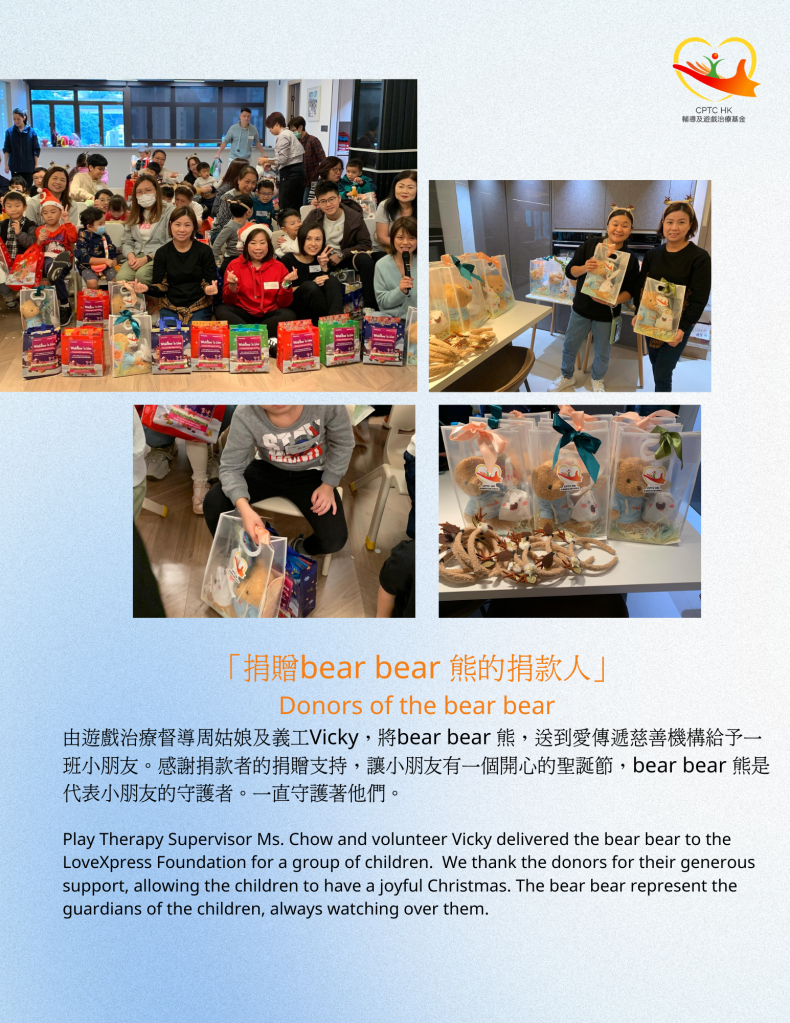 CPTC HK
輔導及遊戲治療基金

「捐贈bear bear 熊的捐款人」
Donors of the bear bear

由遊戲治療督導周姑娘及義工Vicky，將bear bear 熊，送到愛傳遞慈善機構給予一班小朋友。感謝捐款者的捐贈支持，讓小朋友有一個開心的聖誕節，bear bear 熊是代表小朋友的守護者。一直守護著他們。

Play Therapy Supervisor Ms. Chow and volunteer Vicky delivered the bear bear to the LoveXpress Foundation for a group of children. We thank the donors for their generous support, allowing the children to have a joyful Christmas. The bear bear represent the guardians of the children, always watching over them.